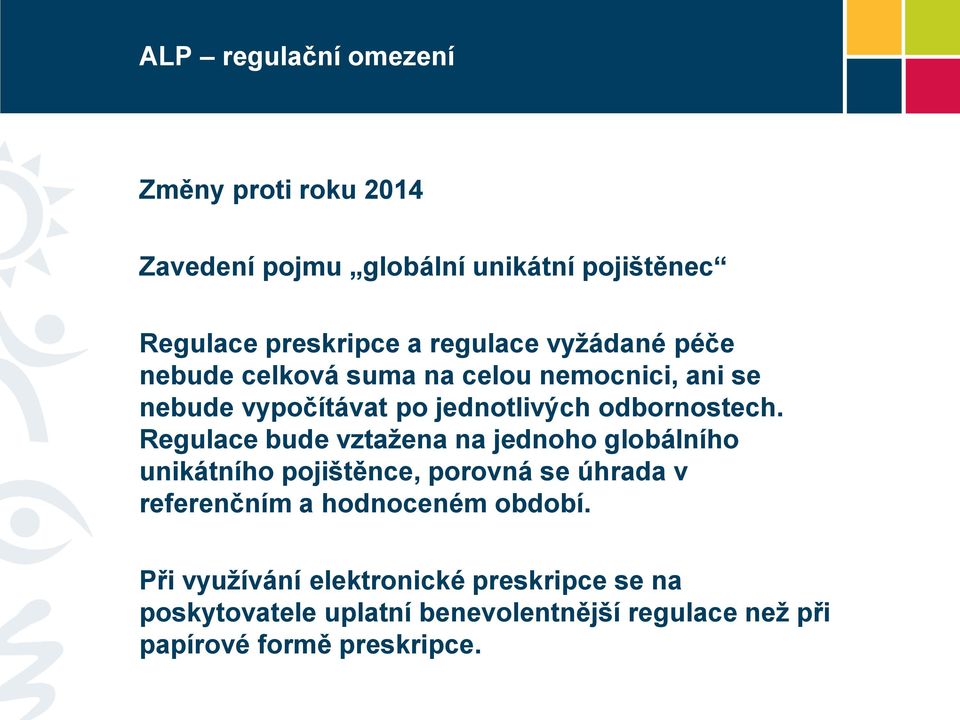 ALP – regulační omezení

Změny proti roku 2014

Zavedení pojmu „globální unikátní pojištěnec“

Regulace preskripce a regulace vyžádané péče nebude celková suma na celou nemocnici, ani se nebude vypočítávat po jednotlivých odbornostech. Regulace bude vztažena na jednoho globálního unikátního pojištěnce, porovná se úhrada v referenčním a hodnoceném období.

Při využívání elektronické preskripce se na poskytovatele uplatní benevolentnější regulace než při papírové formě preskripce.